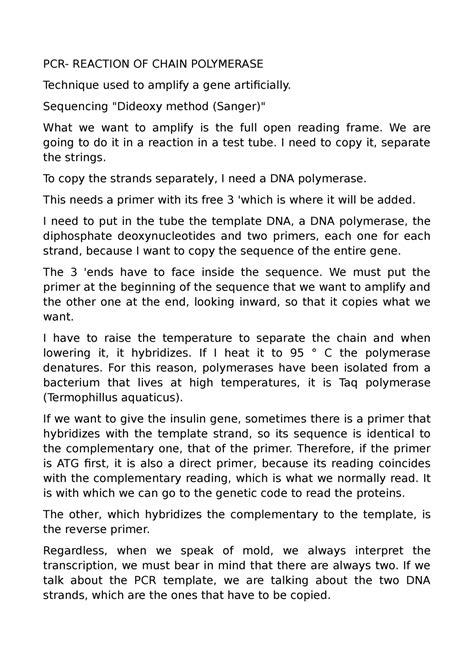 PCR- REACTION OF CHAIN POLYMERASE

Technique used to amplify a gene artificially.

Sequencing "Dideoxy method (Sanger)"

What we want to amplify is the full open reading frame. We are going to do it in a reaction in a test tube. I need to copy it, separate the strings.

To copy the strands separately, I need a DNA polymerase.

This needs a primer with its free 3 'which is where it will be added.

I need to put in the tube the template DNA, a DNA polymerase, the diphosphate deoxynucleotides and two primers, each one for each strand, because I want to copy the sequence of the entire gene.

The 3 'ends have to face inside the sequence. We must put the primer at the beginning of the sequence that we want to amplify and the other one at the end, looking inward, so that it copies what we want.

I have to raise the temperature to separate the chain and when lowering it, it hybridizes. If I heat it to 95 ° C the polymerase denatures. For this reason, polymerases have been isolated from a bacterium that lives at high temperatures, it is Taq polymerase (Termophillus aquaticus).

If we want to give the insulin gene, sometimes there is a primer that hybridizes with the template strand, so its sequence is identical to the complementary one, that of the primer. Therefore, if the primer is ATG first, it is also a direct primer, because its reading coincides with the complementary reading, which is what we normally read. It is with which we can go to the genetic code to read the proteins.

The other, which hybridizes the complementary to the template, is the reverse primer.

Regardless, when we speak of mold, we always interpret the transcription, we must bear in mind that there are always two. If we talk about the PCR template, we are talking about the two DNA strands, which are the ones that have to be copied.